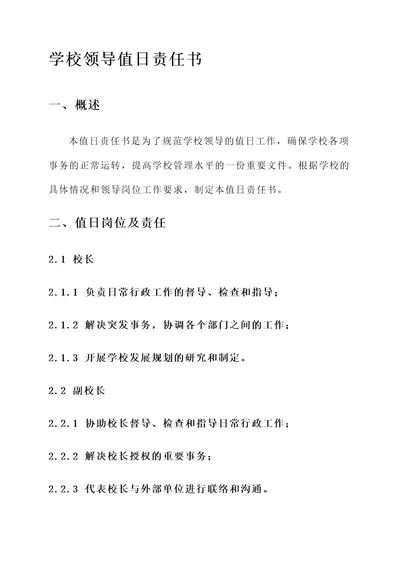 学校领导值日责任书

一、概述

本值日责任书是为了规范学校领导的值日工作，确保学校各项事务的正常运转，提高学校管理水平的一份重要文件。根据学校的具体情况和领导岗位工作要求，制定本值日责任书。

二、值日岗位及责任

2.1 校长

2.1.1 负责日常行政工作的督导、检查和指导；

2.1.2 解决突发事务，协调各个部门之间的工作；

2.1.3 开展学校发展规划的研究和制定。

2.2 副校长

2.2.1 协助校长督导、检查和指导日常行政工作；

2.2.2 解决校长授权的重要事务；

2.2.3 代表校长与外部单位进行联络和沟通。